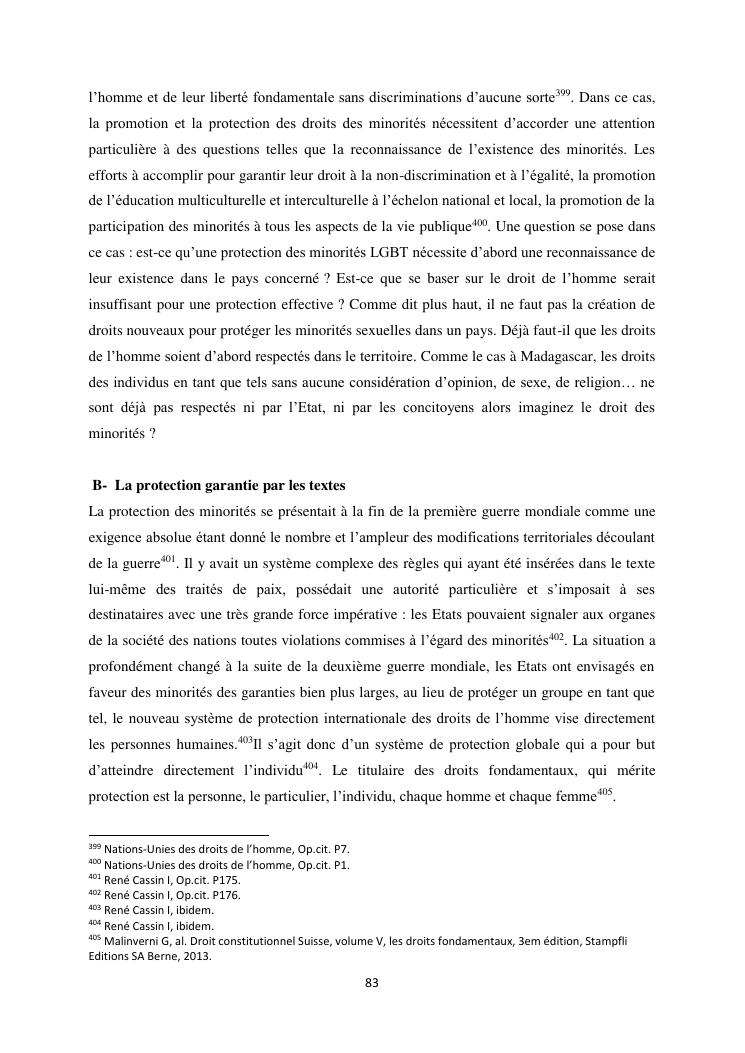 l'homme et de leur liberté fondamentale sans discriminations d'aucune sorte$^{399}$. Dans ce cas, la promotion et la protection des droits des minorités nécessitent d'accorder une attention particulière à des questions telles que la reconnaissance de l'existence des minorités. Les efforts à accomplir pour garantir leur droit à la non-discrimination et à l'égalité, la promotion de l'éducation multiculturelle et interculturelle à l'échelon national et local, la promotion de la participation des minorités à tous les aspects de la vie publique$^{400}$. Une question se pose dans ce cas : est-ce qu'une protection des minorités LGBT nécessite d'abord une reconnaissance de leur existence dans le pays concerné ? Est-ce que se baser sur le droit de l'homme serait insuffisant pour une protection effective ? Comme dit plus haut, il ne faut pas la création de droits nouveaux pour protéger les minorités sexuelles dans un pays. Déjà faut-il que les droits de l'homme soient d'abord respectés dans le territoire. Comme le cas à Madagascar, les droits des individus en tant que tels sans aucune considération d'opinion, de sexe, de religion… ne sont déjà pas respectés ni par l'Etat, ni par les concitoyens alors imaginez le droit des minorités ?

B- La protection garantie par les textes
La protection des minorités se présentait à la fin de la première guerre mondiale comme une exigence absolue étant donné le nombre et l'ampleur des modifications territoriales découlant de la guerre$^{401}$. Il y avait un système complexe des règles qui ayant été insérées dans le texte lui-même des traités de paix, possédait une autorité particulière et s'imposait à ses destinataires avec une très grande force impérative : les Etats pouvaient signaler aux organes de la société des nations toutes violations commises à l'égard des minorités$^{402}$. La situation a profondément changé à la suite de la deuxième guerre mondiale, les Etats ont envisagés en faveur des minorités des garanties bien plus larges, au lieu de protéger un groupe en tant que tel, le nouveau système de protection internationale des droits de l'homme vise directement les personnes humaines.$^{403}$Il s'agit donc d'un système de protection globale qui a pour but d'atteindre directement l'individu$^{404}$. Le titulaire des droits fondamentaux, qui mérite protection est la personne, le particulier, l'individu, chaque homme et chaque femme$^{405}$.

$^{399}$ Nations-Unies des droits de l'homme, Op.cit. P7.
$^{400}$ Nations-Unies des droits de l'homme, Op.cit. P1.
$^{401}$ René Cassin I, Op.cit. P175.
$^{402}$ René Cassin I, Op.cit. P176.
$^{403}$ René Cassin I, ibidem.
$^{404}$ René Cassin I, ibidem.
$^{405}$ Malinverni G, al. Droit constitutionnel Suisse, volume V, les droits fondamentaux, 3em édition, Stampfli Editions SA Berne, 2013.

83